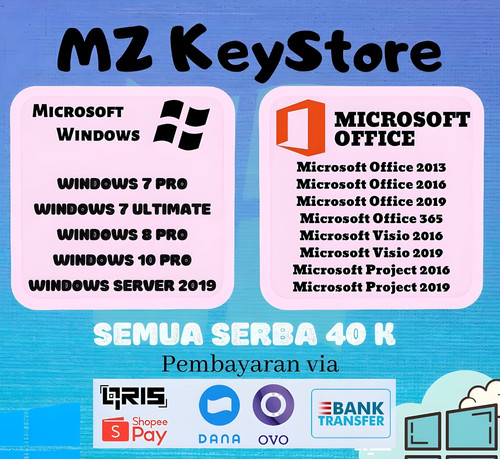 MZ KeyStore

Microsoft Windows

WINDOWS 7 PRO
WINDOWS 7 ULTIMATE
WINDOWS 8 PRO
WINDOWS 10 PRO
WINDOWS SERVER 2019

MICROSOFT OFFICE

Microsoft Office 2013
Microsoft Office 2016
Microsoft Office 2019
Microsoft Office 365
Microsoft Visio 2016
Microsoft Visio 2019
Microsoft Project 2016
Microsoft Project 2019

SEMUA SERBA 40 K

Pembayaran via

QRIS
Shopee Pay
DANA
OVO
BANK TRANSFER